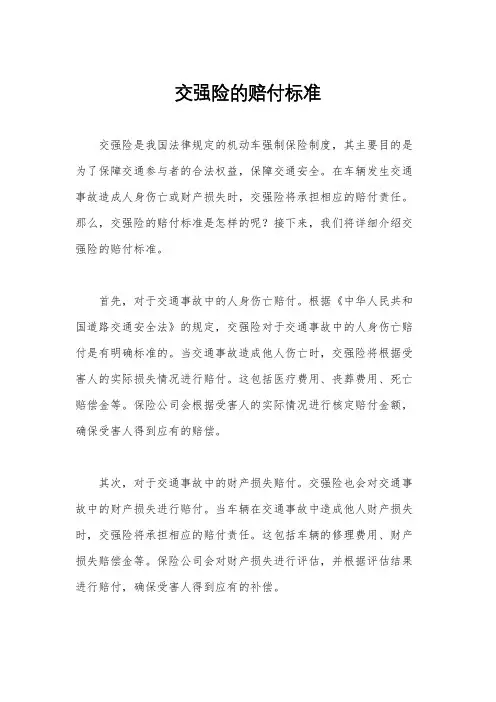 交强险的赔付标准

交强险是我国法律规定的机动车强制保险制度，其主要目的是为了保障交通参与者的合法权益，保障交通安全。在车辆发生交通事故造成人身伤亡或财产损失时，交强险将承担相应的赔付责任。那么，交强险的赔付标准是怎样的呢？接下来，我们将详细介绍交强险的赔付标准。

首先，对于交通事故中的人身伤亡赔付。根据《中华人民共和国道路交通安全法》的规定，交强险对于交通事故中的人身伤亡赔付是有明确标准的。当交通事故造成他人伤亡时，交强险将根据受害人的实际损失情况进行赔付。这包括医疗费用、丧葬费用、死亡赔偿金等。保险公司会根据受害人的实际情况进行核定赔付金额，确保受害人得到应有的赔偿。

其次，对于交通事故中的财产损失赔付。交强险也会对交通事故中的财产损失进行赔付。当车辆在交通事故中造成他人财产损失时，交强险将承担相应的赔付责任。这包括车辆的修理费用、财产损失赔偿金等。保险公司会对财产损失进行评估，并根据评估结果进行赔付，确保受害人得到应有的补偿。